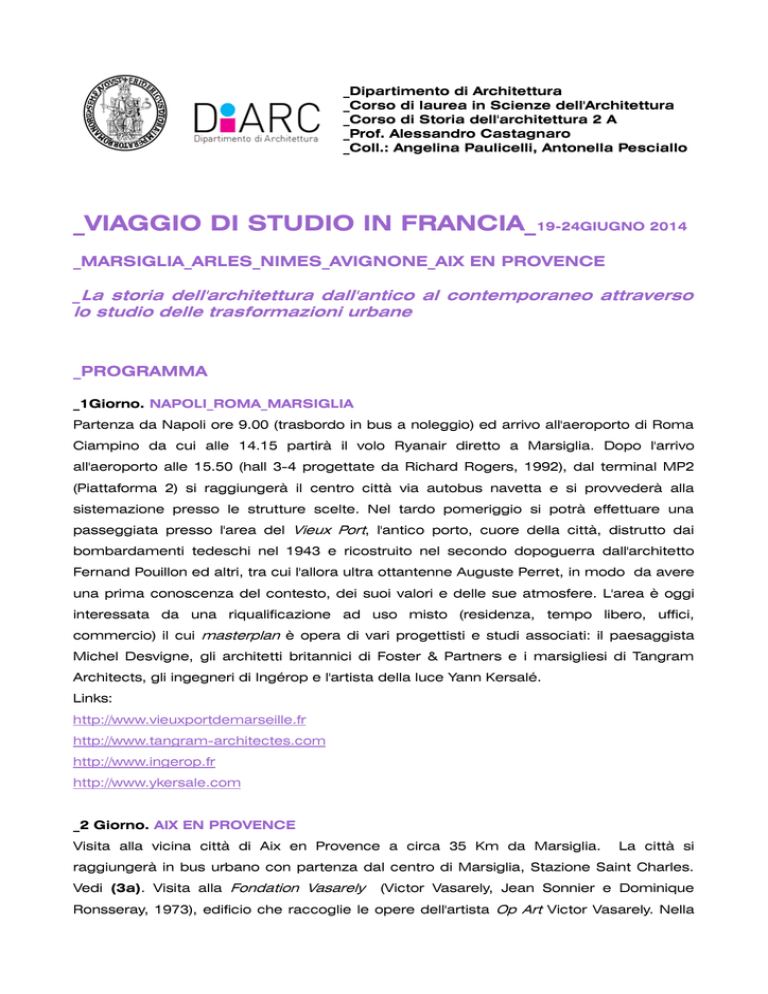 DiARC
Dipartimento di Architettura

_Dipartimento di Architettura
_Corso di laurea in Scienze dell'Architettura
_Corso di Storia dell'architettura 2 A
_Prof. Alessandro Castagnaro
_Coll.: Angelina Paulicelli, Antonella Pesciallo

_VIAGGIO DI STUDIO IN FRANCIA_19-24GIUGNO 2014

_MARSIGLIA_ARLES_NIMES_AVIGNONE_AIX EN PROVENCE

_La storia dell'architettura dall'antico al contemporaneo attraverso lo studio delle trasformazioni urbane

_PROGRAMMA

_1Giorno. NAPOLI_ROMA_MARSIGLIA
Partenza da Napoli ore 9.00 (trasbordo in bus a noleggio) ed arrivo all'aeroporto di Roma Ciampino da cui alle 14.15 partirà il volo Ryanair diretto a Marsiglia. Dopo l'arrivo all'aeroporto alle 15.50 (hall 3-4 progettate da Richard Rogers, 1992), dal terminal MP2 (Piattaforma 2) si raggiungerà il centro città via autobus navetta e si provvederà alla sistemazione presso le strutture scelte. Nel tardo pomeriggio si potrà effettuare una passeggiata presso l'area del Vieux Port, l'antico porto, cuore della città, distrutto dai bombardamenti tedeschi nel 1943 e ricostruito nel secondo dopoguerra dall'architetto Fernand Pouillon ed altri, tra cui l'allora ultra ottantenne Auguste Perret, in modo da avere una prima conoscenza del contesto, dei suoi valori e delle sue atmosfere. L'area è oggi interessata da una riqualificazione ad uso misto (residenza, tempo libero, uffici, commercio) il cui masterplan è opera di vari progettisti e studi associati: il paesaggista Michel Desvigne, gli architetti britannici di Foster & Partners e i marsigliesi di Tangram Architects, gli ingegneri di Ingérop e l'artista della luce Yann Kersalé.
Links:
http://www.vieuxportdemarseille.fr
http://www.tangram-architectes.com
http://www.ingerop.fr
http://www.ykersale.com

_2 Giorno. AIX EN PROVENCE
Visita alla vicina città di Aix en Provence a circa 35 Km da Marsiglia. La città si raggiungerà in bus urbano con partenza dal centro di Marsiglia, Stazione Saint Charles. Vedi (3a). Visita alla Fondation Vasarely (Victor Vasarely, Jean Sonnier e Dominique Ronsseray, 1973), edificio che raccoglie le opere dell'artista Op Art Victor Vasarely. Nella